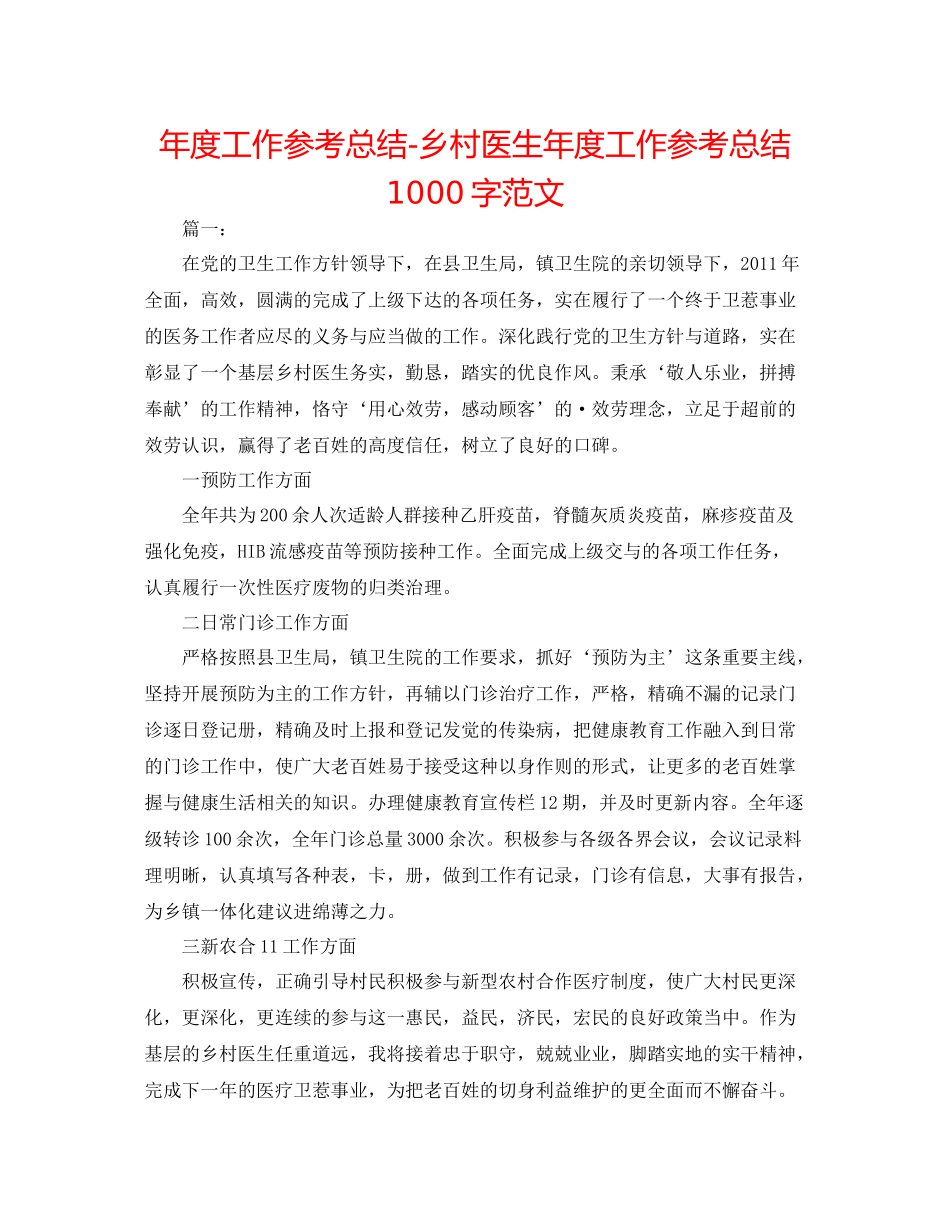 年度工作参考总结-乡村医生年度工作参考总结1000字范文

篇一：

在党的卫生工作方针领导下，在县卫生局，镇卫生院的亲切领导下，2011年全面，高效，圆满的完成了上级下达的各项任务，实在履行了一个终于卫惹事业的医务工作者应尽的义务与应当做的工作。深化践行党的卫生方针与道路，实在彰显了一个基层乡村医生务实，勤恳，踏实的优良作风。秉承‘敬人乐业，拼搏奉献’的工作精神，恪守‘用心效劳，感动顾客’的·效劳理念，立足于超前的效劳认识，赢得了老百姓的高度信任，树立了良好的口碑。

一预防工作方面

全年共为200余人次适龄人群接种乙肝疫苗，脊髓灰质炎疫苗，麻疹疫苗及强化免疫，HIB流感疫苗等预防接种工作。全面完成上级交与的各项工作任务，认真履行一次性医疗废物的归类治理。

二日常门诊工作方面

严格按照县卫生局，镇卫生院的工作要求，抓好‘预防为主’这条重要主线，坚持开展预防为主的工作方针，再辅以门诊治疗工作，严格，精确不漏的记录门诊逐日登记册，精确及时上报和登记发觉的传染病，把健康教育工作融入到日常的门诊工作中，使广大老百姓易于接受这种以身作则的形式，让更多的老百姓掌握与健康生活相关的知识。办理健康教育宣传栏12期，并及时更新内容。全年逐级转诊100余次，全年门诊总量3000余次。积极参与各级各界会议，会议记录料理明晰，认真填写各种表，卡，册，做到工作有记录，门诊有信息，大事有报告，为乡镇一体化建议进绵薄之力。

三新农合11工作方面

积极宣传，正确引导村民积极参与新型农村合作医疗制度，使广大村民更深化，更深化，更连续的参与这一惠民，益民，济民，宏民的良好政策当中。作为基层的乡村医生任重道远，我将接着忠于职守，兢兢业业，脚踏实地的实干精神，完成下一年的医疗卫惹事业，为把老百姓的切身利益维护的更全面而不懈奋斗。